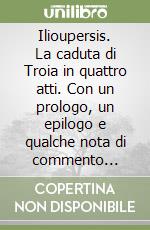 unilibro

Ilioupersis. La caduta di Troia in quattro atti. Con un prologo, un epilogo e qualche nota di commento...

COPERTINA NON DISPONIBILE